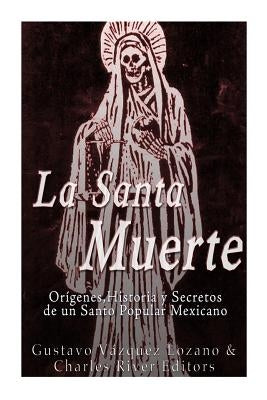 La Santa Muerte

Orígenes,Historia y Secretos de un Santo Popular Mexicano

Gustavo Vázquez Lozano & Charles River Editors